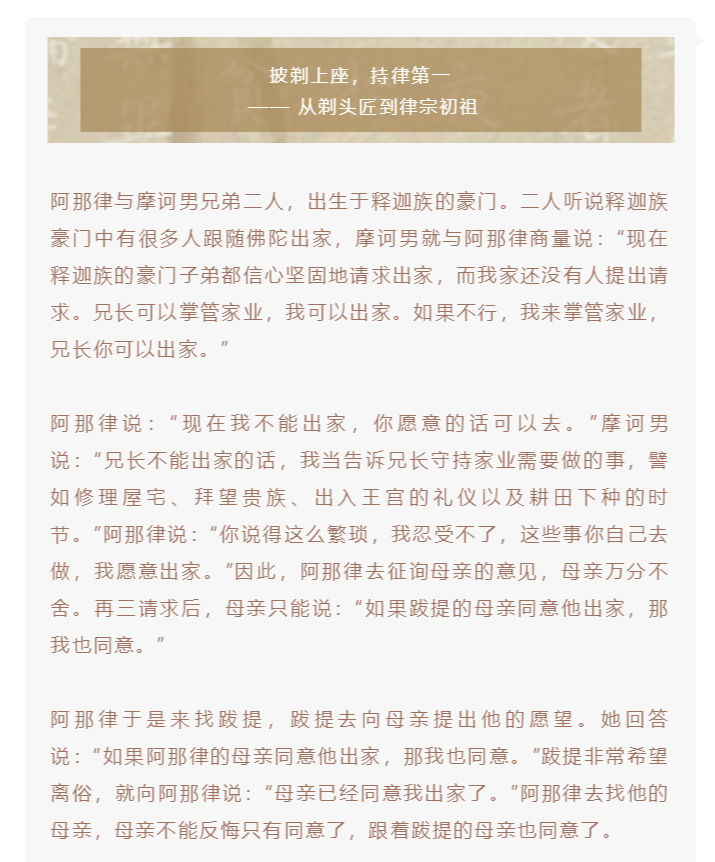 披剃上座，持律第一
—— 从剃头匠到律宗初祖

阿那律与摩诃男兄弟二人，出生于释迦族的豪门。二人听说释迦族豪门中有很多人跟随佛陀出家，摩诃男就与阿那律商量说：“现在释迦族的豪门子弟都信心坚固地请求出家，而我家还没有人提出请求。兄长可以掌管家业，我可以出家。如果不行，我来掌管家业，兄长你可以出家。”

阿那律说：“现在我不能出家，你愿意的话可以去。”摩诃男说：“兄长不能出家的话，我当告诉兄长守持家业需要做的事，譬如修理屋宅、拜望贵族、出入王宫的礼仪以及耕田下种的时节。”阿那律说：“你说得这么繁琐，我忍受不了，这些事你自己去做，我愿意出家。”因此，阿那律去征询母亲的意见，母亲万分不舍。再三请求后，母亲只能说：“如果跋提的母亲同意他出家，那我也同意。”

阿那律于是来找跋提，跋提去向母亲提出他的愿望。她回答说：“如果阿那律的母亲同意他出家，那我也同意。”跋提非常希望离俗，就向阿那律说：“母亲已经同意我出家了。”阿那律去找他的母亲，母亲不能反悔只有同意了，跟着跋提的母亲也同意了。